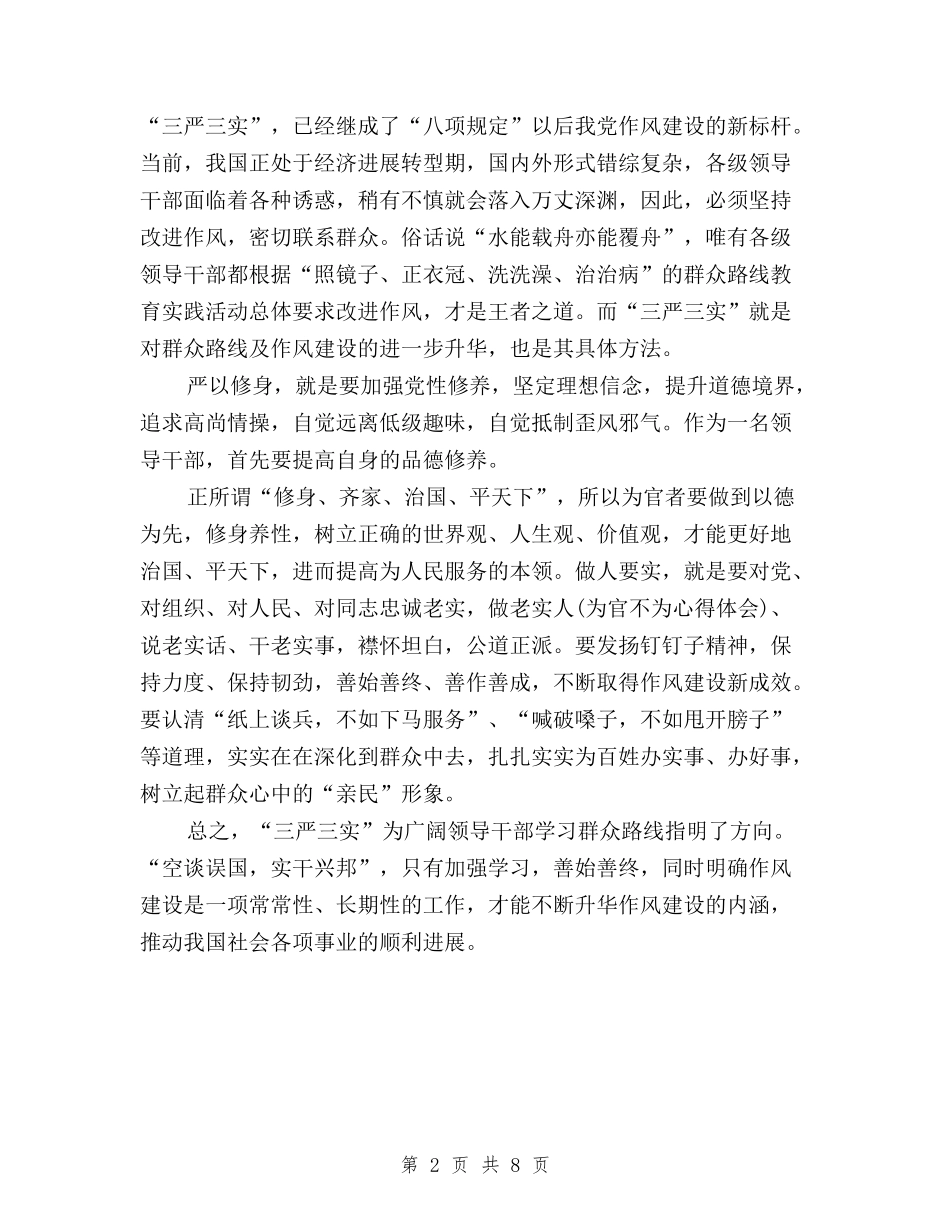 “三严三实”，已经继成了“八项规定”以后我党作风建设的新标杆。当前，我国正处于经济进展转型期，国内外形式错综复杂，各级领导干部面临着各种诱惑，稍有不慎就会落入万丈深渊，因此，必须坚持改进作风，密切联系群众。俗话说“水能载舟亦能覆舟”，唯有各级领导干部都根据“照镜子、正衣冠、洗洗澡、治治病”的群众路线教育实践活动总体要求改进作风，才是王者之道。而“三严三实”就是对群众路线及作风建设的进一步升华，也是其具体方法。

严以修身，就是要加强党性修养，坚定理想信念，提升道德境界，追求高尚情操，自觉远离低级趣味，自觉抵制歪风邪气。作为一名领导干部，首先要提高自身的品德修养。

正所谓“修身、齐家、治国、平天下”，所以为官者要做到以德为先，修身养性，树立正确的世界观、人生观、价值观，才能更好地治国、平天下，进而提高为人民服务的本领。做人要实，就是要对党、对组织、对人民、对同志忠诚老实，做老实人(为官不为心得体会)、说老实话、干老实事，襟怀坦白，公道正派。要发扬钉钉子精神，保持力度、保持韧劲，善始善终、善作善成，不断取得作风建设新成效。要认清“纸上谈兵，不如下马服务”、“喊破嗓子，不如甩开膀子”等道理，实实在在深化到群众中去，扎扎实实为百姓办实事、办好事，树立起群众心中的“亲民”形象。

总之，“三严三实”为广阔领导干部学习群众路线指明了方向。“空谈误国，实干兴邦”，只有加强学习，善始善终，同时明确作风建设是一项常常性、长期性的工作，才能不断升华作风建设的内涵，推动我国社会各项事业的顺利进展。

第 2 页 共 8 页